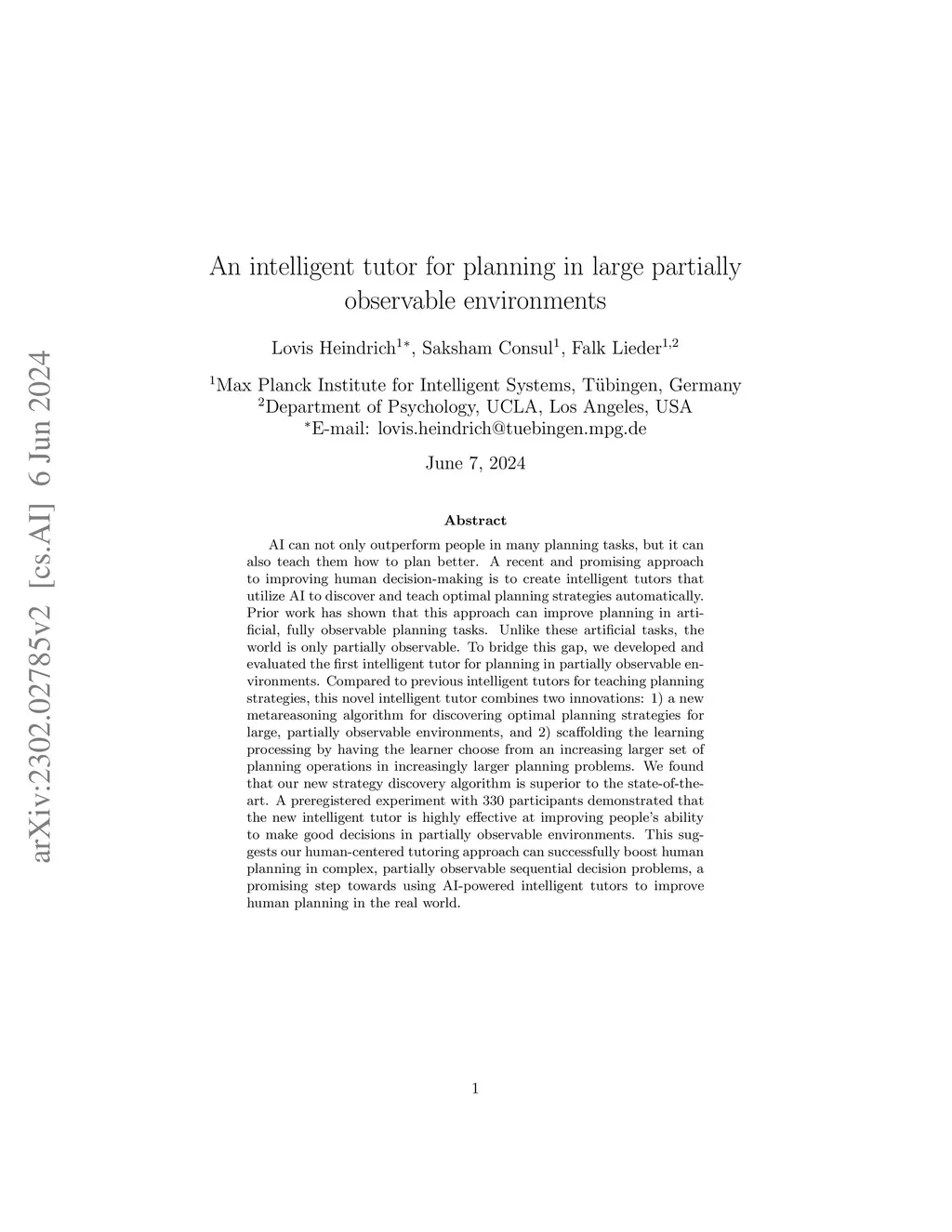 arXiv:2302.02785v2 [cs.AI] 6 Jun 2024

An intelligent tutor for planning in large partially observable environments

Lovis Heindrich$^{1*}$, Saksham Consul$^{1}$, Falk Lieder$^{1,2}$

$^{1}$Max Planck Institute for Intelligent Systems, Tübingen, Germany
$^{2}$Department of Psychology, UCLA, Los Angeles, USA
$^{*}$E-mail: lovis.heindrich@tuebingen.mpg.de

June 7, 2024

Abstract

AI can not only outperform people in many planning tasks, but it can also teach them how to plan better. A recent and promising approach to improving human decision-making is to create intelligent tutors that utilize AI to discover and teach optimal planning strategies automatically. Prior work has shown that this approach can improve planning in artificial, fully observable planning tasks. Unlike these artificial tasks, the world is only partially observable. To bridge this gap, we developed and evaluated the first intelligent tutor for planning in partially observable environments. Compared to previous intelligent tutors for teaching planning strategies, this novel intelligent tutor combines two innovations: 1) a new metareasoning algorithm for discovering optimal planning strategies for large, partially observable environments, and 2) scaffolding the learning processing by having the learner choose from an increasing larger set of planning operations in increasingly larger planning problems. We found that our new strategy discovery algorithm is superior to the state-of-the-art. A preregistered experiment with 330 participants demonstrated that the new intelligent tutor is highly effective at improving people's ability to make good decisions in partially observable environments. This suggests our human-centered tutoring approach can successfully boost human planning in complex, partially observable sequential decision problems, a promising step towards using AI-powered intelligent tutors to improve human planning in the real world.

1